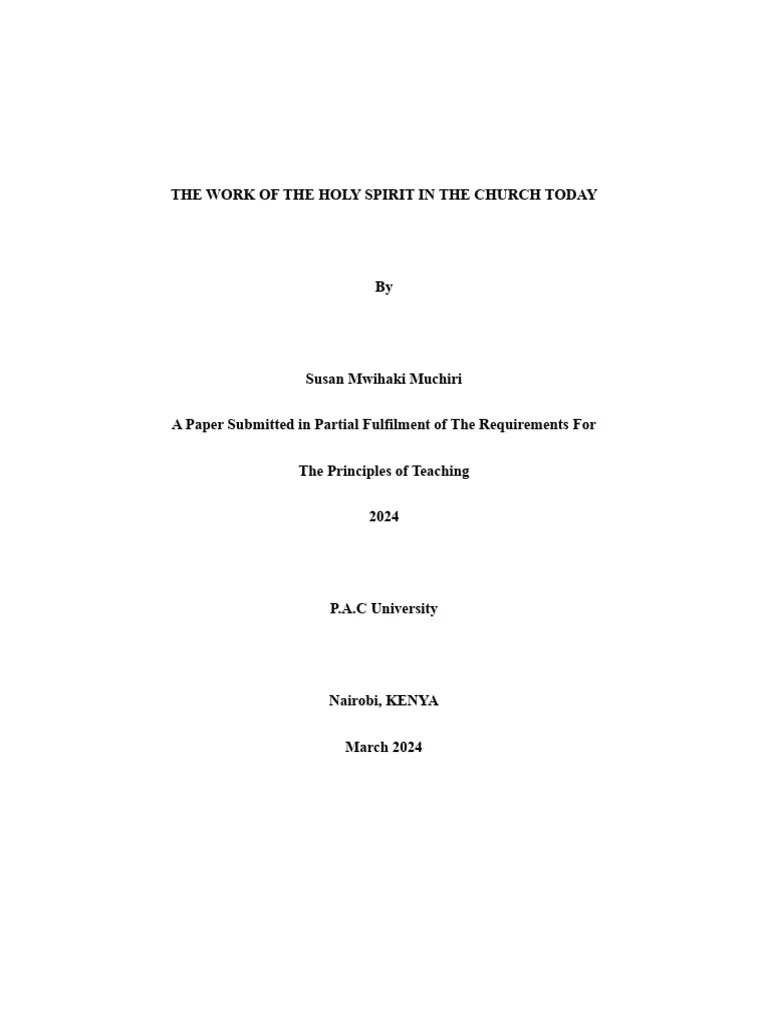 THE WORK OF THE HOLY SPIRIT IN THE CHURCH TODAY

By

Susan Mwihaki Muchiri

A Paper Submitted in Partial Fulfilment of The Requirements For

The Principles of Teaching

2024

P.A.C University

Nairobi, KENYA

March 2024